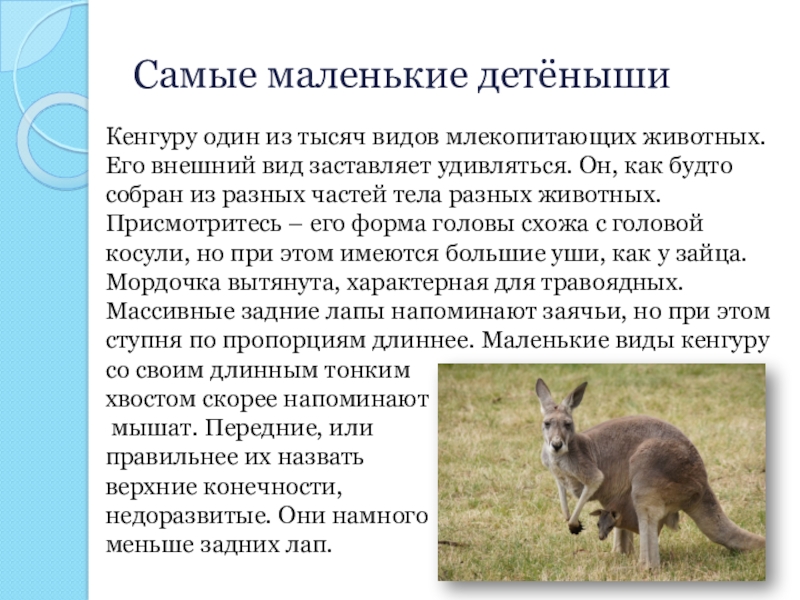 Самые маленькие детёныши

Кенгуру один из тысяч видов млекопитающих животных. Его внешний вид заставляет удивляться. Он, как будто собран из разных частей тела разных животных. Присмотритесь – его форма головы схожа с головой косули, но при этом имеются большие уши, как у зайца. Мордочка вытянута, характерная для травоядных. Массивные задние лапы напоминают заячьи, но при этом ступня по пропорциям длиннее. Маленькие виды кенгуру со своим длинным тонким хвостом скорее напоминают мышат. Передние, или правильнее их назвать верхние конечности, недоразвитые. Они намного меньше задних лап.